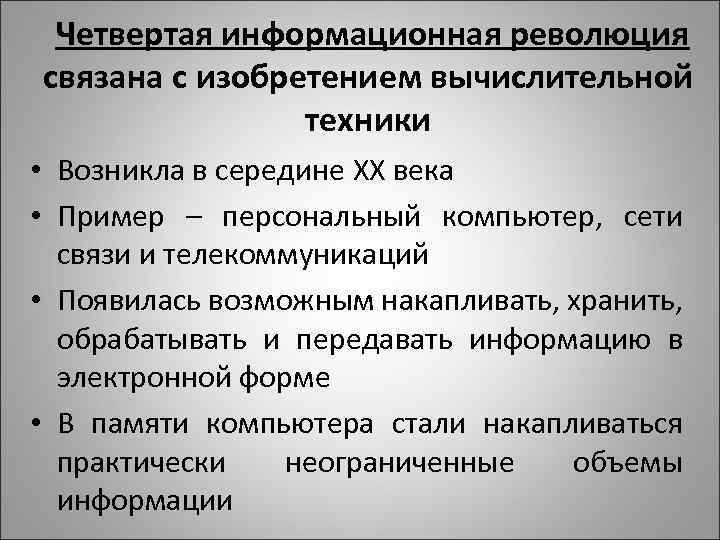 Четвертая информационная революция связана с изобретением вычислительной техники

• Возникла в середине XX века

• Пример – персональный компьютер, сети связи и телекоммуникаций

• Появилась возможным накапливать, хранить, обрабатывать и передавать информацию в электронной форме

• В памяти компьютера стали накапливаться практически неограниченные объемы информации